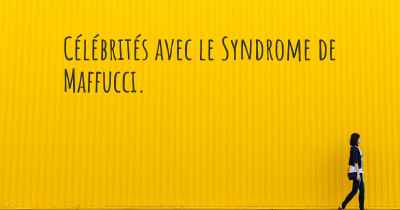 Célébrités avec le Syndrome de Maffucci.